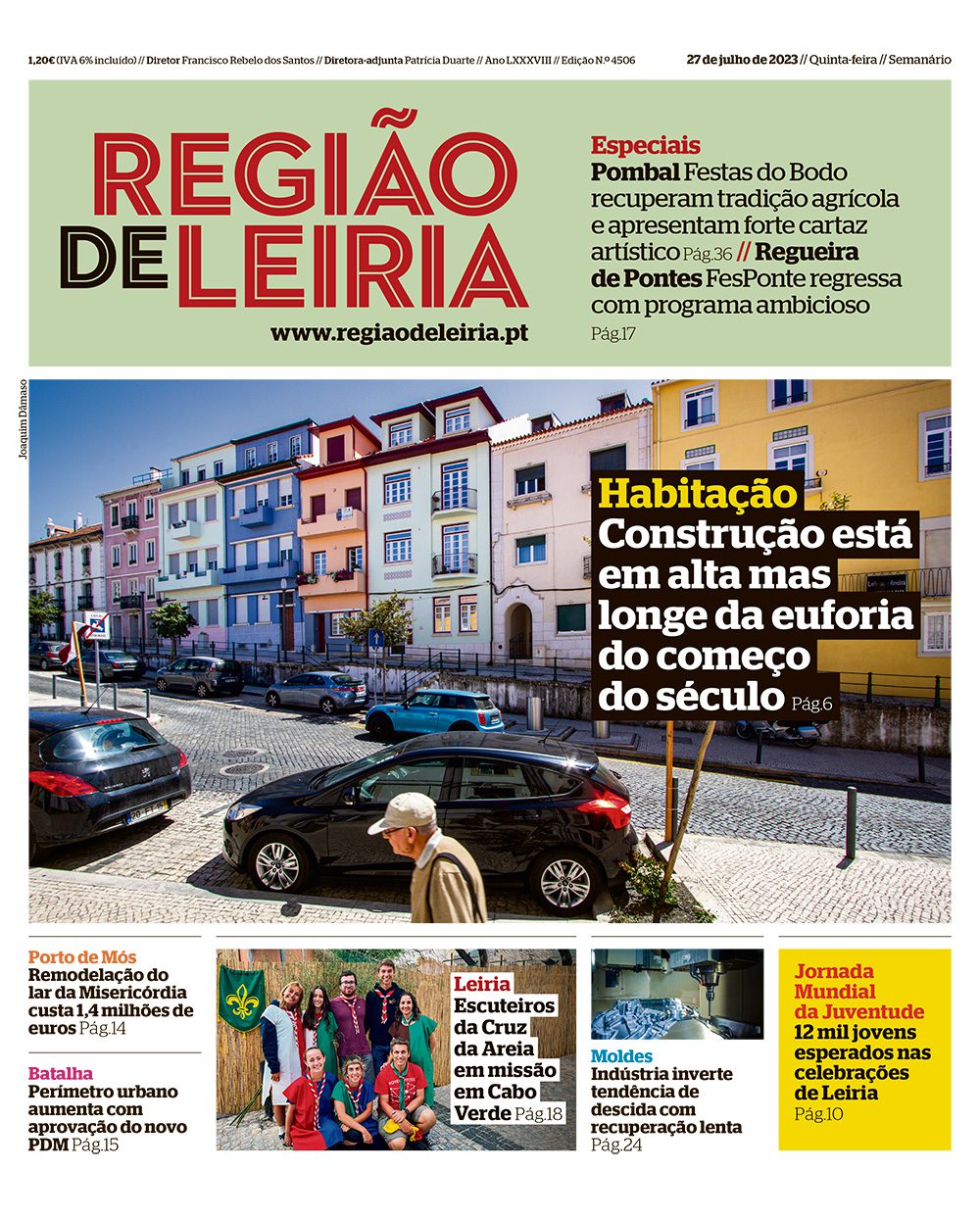 1,20€ (IVA 6% incluído) // Diretor Francisco Rebelo dos Santos // Diretora-adjunta Patrícia Duarte // Ano LXXXVIII // Edição N.º 4506

27 de julho de 2023 // Quinta-feira // Semanário

REGIÃO DE LEIRIA

www.regiaodeleiria.pt

Especiais

Pombal Festas do Bodo recuperam tradição agrícola e apresentam forte cartaz artístico Pág.36 // Regueira de Pontes FesPonte regressa com programa ambicioso Pág.17

Joaquim Dâmaso

Habitação

Construção está em alta mas longe da euforia do começo do século Pág.6

Porto de Mós

Remodelação do lar da Misericórdia custa 1,4 milhões de euros Pág.14

Batalha

Perímetro urbano aumenta com aprovação do novo PDM Pág.15

Leiria

Escuteiros da Cruz da Areia em missão em Cabo Verde Pág.18

Moldes

Indústria inverte tendência de descida com recuperação lenta Pág.24

Jornada Mundial da Juventude

12 mil jovens esperados nas celebrações de Leiria Pág.10